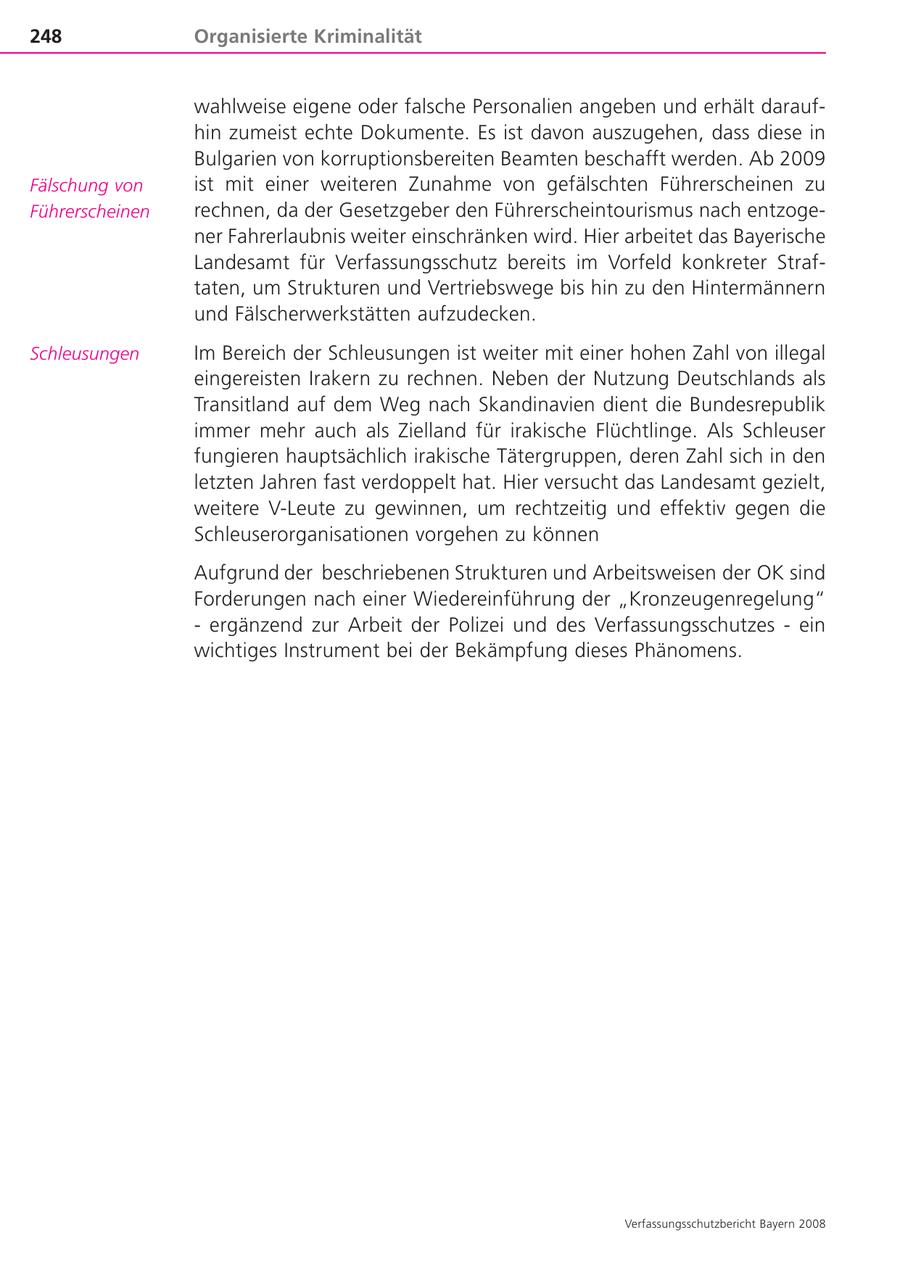 248 Organisierte Kriminalität

wahlweise eigene oder falsche Personalien angeben und erhält daraufhin zumeist echte Dokumente. Es ist davon auszugehen, dass diese in Bulgarien von korruptionsbereiten Beamten beschafft werden. Ab 2009 ist mit einer weiteren Zunahme von gefälschten Führerscheinen zu rechnen, da der Gesetzgeber den Führerscheintourismus nach entzogener Fahrerlaubnis weiter einschränken wird. Hier arbeitet das Bayerische Landesamt für Verfassungsschutz bereits im Vorfeld konkreter Straftaten, um Strukturen und Vertriebswege bis hin zu den Hintermännern und Fälscherwerkstätten aufzudecken.

Fälschung von Führerscheinen

Schleusungen

Im Bereich der Schleusungen ist weiter mit einer hohen Zahl von illegal eingereisten Irakern zu rechnen. Neben der Nutzung Deutschlands als Transitland auf dem Weg nach Skandinavien dient die Bundesrepublik immer mehr auch als Zielland für irakische Flüchtlinge. Als Schleuser fungieren hauptsächlich irakische Tätergruppen, deren Zahl sich in den letzten Jahren fast verdoppelt hat. Hier versucht das Landesamt gezielt, weitere V-Leute zu gewinnen, um rechtzeitig und effektiv gegen die Schleuserorganisationen vorgehen zu können

Aufgrund der beschriebenen Strukturen und Arbeitsweisen der OK sind Forderungen nach einer Wiedereinführung der „Kronzeugenregelung“ - ergänzend zur Arbeit der Polizei und des Verfassungsschutzes - ein wichtiges Instrument bei der Bekämpfung dieses Phänomens.

Verfassungsschutzbericht Bayern 2008